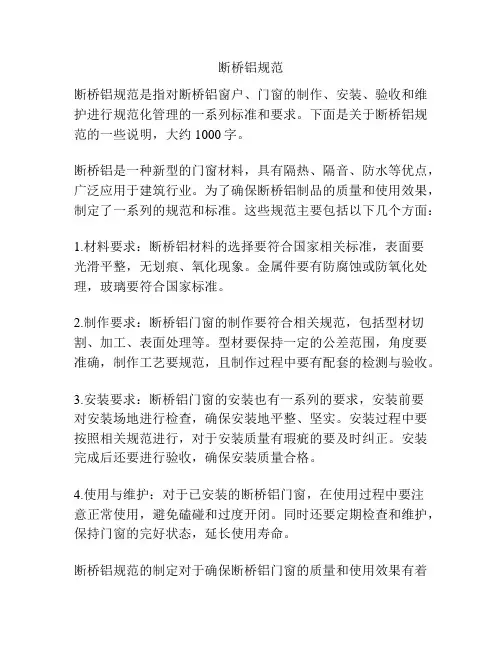 断桥铝规范

断桥铝规范是指对断桥铝窗户、门窗的制作、安装、验收和维护进行规范化管理的一系列标准和要求。下面是关于断桥铝规范的一些说明，大约 1000 字。

断桥铝是一种新型的门窗材料，具有隔热、隔音、防水等优点，广泛应用于建筑行业。为了确保断桥铝制品的质量和使用效果，制定了一系列的规范和标准。这些规范主要包括以下几个方面：

1.材料要求：断桥铝材料的选择要符合国家相关标准，表面要光滑平整，无划痕、氧化现象。金属件要有防腐蚀或防氧化处理，玻璃要符合国家标准。

2.制作要求：断桥铝门窗的制作要符合相关规范，包括型材切割、加工、表面处理等。型材要保持一定的公差范围，角度要准确，制作工艺要规范，且制作过程中要有配套的检测与验收。

3.安装要求：断桥铝门窗的安装也有一系列的要求，安装前要对安装场地进行检查，确保安装地平整、坚实。安装过程中要按照相关规范进行，对于安装质量有瑕疵的要及时纠正。安装完成后还要进行验收，确保安装质量合格。

4.使用与维护：对于已安装的断桥铝门窗，在使用过程中要注意正常使用，避免磕碰和过度开闭。同时还要定期检查和维护，保持门窗的完好状态，延长使用寿命。

断桥铝规范的制定对于确保断桥铝门窗的质量和使用效果有着